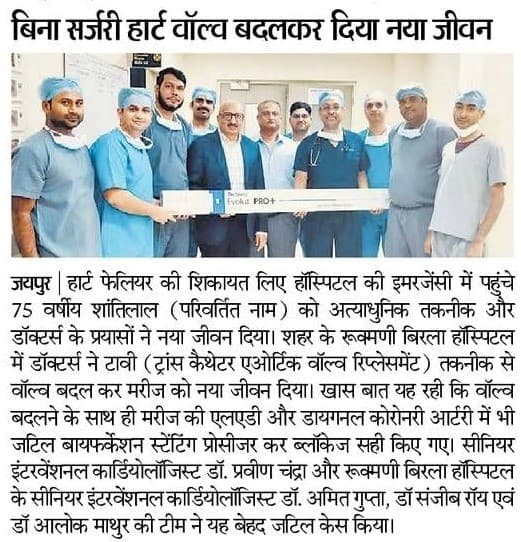 बिना सर्जरी हार्ट वॉल्व बदलकर दिया नया जीवन

Evolut PRO+

जयपुर | हार्ट फेलियर की शिकायत लिए हॉस्पिटल की इमरजेंसी में पहुंचे 75 वर्षीय शांतिलाल (परिवर्तित नाम) को अत्याधुनिक तकनीक और डॉक्टर्स के प्रयासों ने नया जीवन दिया। शहर के रूक्मणी बिरला हॉस्पिटल में डॉक्टर्स ने टावी (ट्रांस कैथेटर एओर्टिक वॉल्व रिप्लेसमेंट) तकनीक से वॉल्व बदल कर मरीज को नया जीवन दिया। खास बात यह रही कि वॉल्व बदलने के साथ ही मरीज की एलएडी और डायगनल कोरोनरी आर्टरी में भी जटिल बायफर्केशन स्टेंटिंग प्रोसीजर कर ब्लॉकेज सही किए गए। सीनियर इंटरवेंशनल कार्डियोलॉजिस्ट डॉ. प्रवीण चंद्रा और रूक्मणी बिरला हॉस्पिटल के सीनियर इंटरवेंशनल कार्डियोलॉजिस्ट डॉ. अमित गुप्ता, डॉ संजीब रॉय एवं डॉ आलोक माथुर की टीम ने यह बेहद जटिल केस किया।